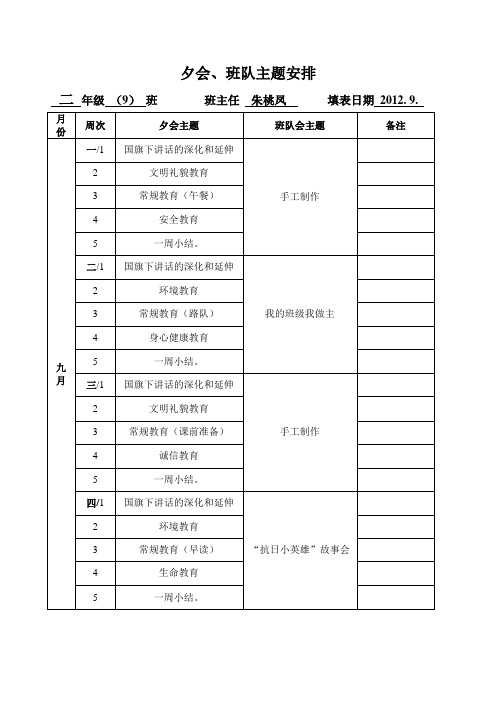 夕会、班队主题安排

二 年级 （9） 班　　班主任 朱桃凤　　填表日期 2012. 9.

| 月份 | 周次 | 夕会主题 | 班队会主题 | 备注 |
|---|---|---|---|---|
| 九月 | 一/1 | 国旗下讲话的深化和延伸 | 手工制作 | |
| | 2 | 文明礼貌教育 | | |
| | 3 | 常规教育（午餐） | | |
| | 4 | 安全教育 | | |
| | 5 | 一周小结。 | | |
| | 二/1 | 国旗下讲话的深化和延伸 | 我的班级我做主 | |
| | 2 | 环境教育 | | |
| | 3 | 常规教育（路队） | | |
| | 4 | 身心健康教育 | | |
| | 5 | 一周小结。 | | |
| | 三/1 | 国旗下讲话的深化和延伸 | 手工制作 | |
| | 2 | 文明礼貌教育 | | |
| | 3 | 常规教育（课前准备） | | |
| | 4 | 诚信教育 | | |
| | 5 | 一周小结。 | | |
| | 四/1 | 国旗下讲话的深化和延伸 | “抗日小英雄”故事会 | |
| | 2 | 环境教育 | | |
| | 3 | 常规教育（早读） | | |
| | 4 | 生命教育 | | |
| | 5 | 一周小结。 | | |